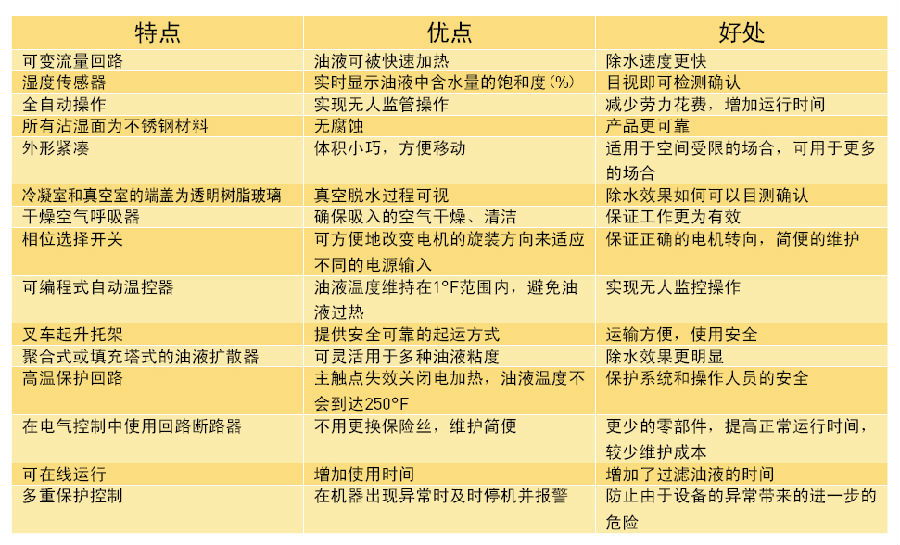 | 特点 | 优点 | 好处 |
|---|---|---|
| 可变流量回路 | 油液可被快速加热 | 除水速度更快 |
| 湿度传感器 | 实时显示油液中含水量的饱和度(%) | 目视即可检测确认 |
| 全自动操作 | 实现无人监管操作 | 减少劳力花费，增加运行时间 |
| 所有沾湿面为不锈钢材料 | 无腐蚀 | 产品更可靠 |
| 外形紧凑 | 体积小巧，方便移动 | 适用于空间受限的场合，可用于更多的场合 |
| 冷凝室和真空室的端盖为透明树脂玻璃 | 真空脱水过程可视 | 除水效果如何可以目测确认 |
| 干燥空气呼吸器 | 确保吸入的空气干燥、清洁 | 保证工作更为有效 |
| 相位选择开关 | 可方便地改变电机的旋装方向来适应不同的电源输入 | 保证正确的电机转向，简便的维护 |
| 可编程式自动温控器 | 油液温度维持在1°F范围内，避免油液过热 | 实现无人监控操作 |
| 叉车起升托架 | 提供安全可靠的起运方式 | 运输方便，使用安全 |
| 聚合式或填充塔式的油液扩散器 | 可灵活用于多种油液粘度 | 除水效果更明显 |
| 高温保护回路 | 主触点失效关闭电加热，油液温度不会到达250°F | 保护系统和操作人员的安全 |
| 在电气控制中使用回路断路器 | 不用更换保险丝，维护简便 | 更少的零部件，提高正常运行时间，较少维护成本 |
| 可在线运行 | 增加使用时间 | 增加了过滤油液的时间 |
| 多重保护控制 | 在机器出现异常时及时停机并报警 | 防止由于设备的异常带来的进一步的危险 |